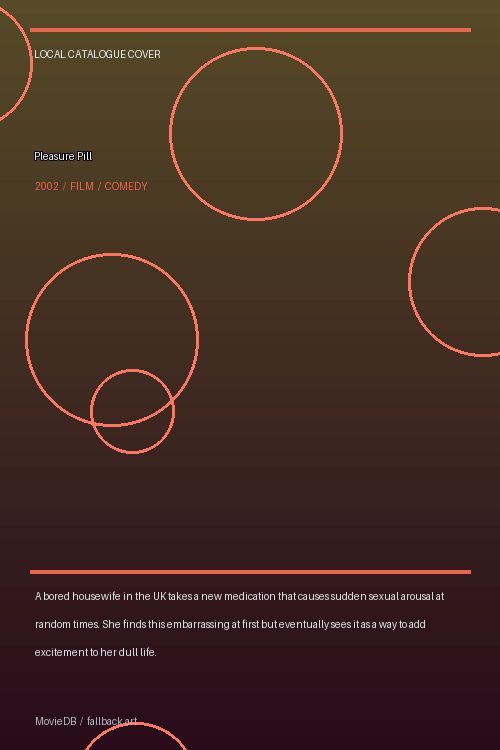 LOCAL CATALOGUE COVER

Pleasure Pill

2002 / FILM / COMEDY

A bored housewife in the UK takes a new medication that causes sudden sexual arousal at random times. She finds this embarrassing at first but eventually sees it as a way to add excitement to her dull life.

MovieDB / fallback art